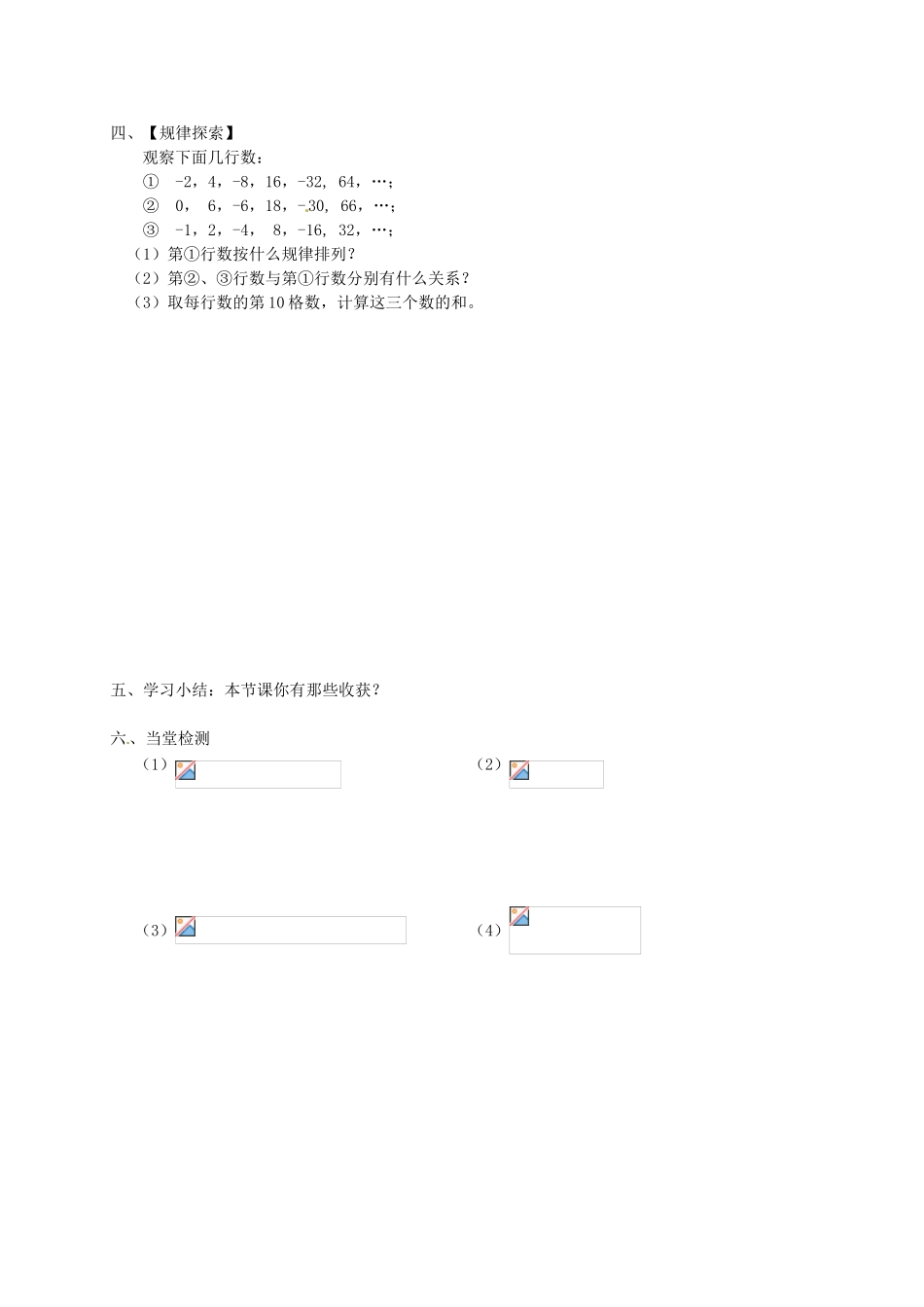 四、【规律探索】

观察下面几行数：

① -2，4，-8，16，-32, 64，…；

② 0， 6，-6，18，-30, 66，…；

③ -1，2，-4， 8，-16, 32，…；

（1）第①行数按什么规律排列？

（2）第②、③行数与第①行数分别有什么关系？

（3）取每行数的第10格数，计算这三个数的和。

五、学习小结：本节课你有那些收获？

六、当堂检测

（1）

（2）

（3）

（4）